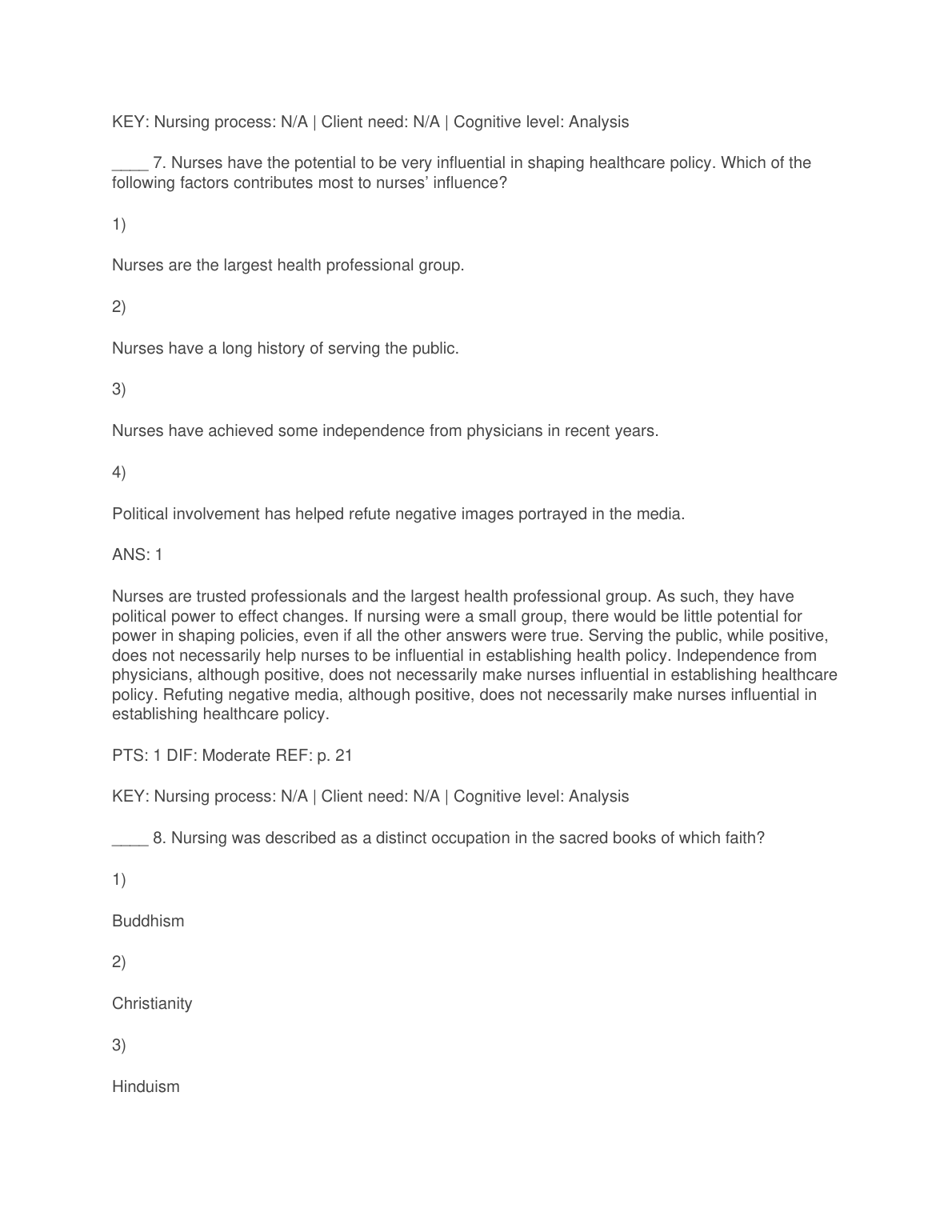 KEY: Nursing process: N/A | Client need: N/A | Cognitive level: Analysis

____ 7. Nurses have the potential to be very influential in shaping healthcare policy. Which of the following factors contributes most to nurses' influence?

1)

Nurses are the largest health professional group.

2)

Nurses have a long history of serving the public.

3)

Nurses have achieved some independence from physicians in recent years.

4)

Political involvement has helped refute negative images portrayed in the media.

ANS: 1

Nurses are trusted professionals and the largest health professional group. As such, they have political power to effect changes. If nursing were a small group, there would be little potential for power in shaping policies, even if all the other answers were true. Serving the public, while positive, does not necessarily help nurses to be influential in establishing health policy. Independence from physicians, although positive, does not necessarily make nurses influential in establishing healthcare policy. Refuting negative media, although positive, does not necessarily make nurses influential in establishing healthcare policy.

PTS: 1 DIF: Moderate REF: p. 21

KEY: Nursing process: N/A | Client need: N/A | Cognitive level: Analysis

____ 8. Nursing was described as a distinct occupation in the sacred books of which faith?

1)

Buddhism

2)

Christianity

3)

Hinduism